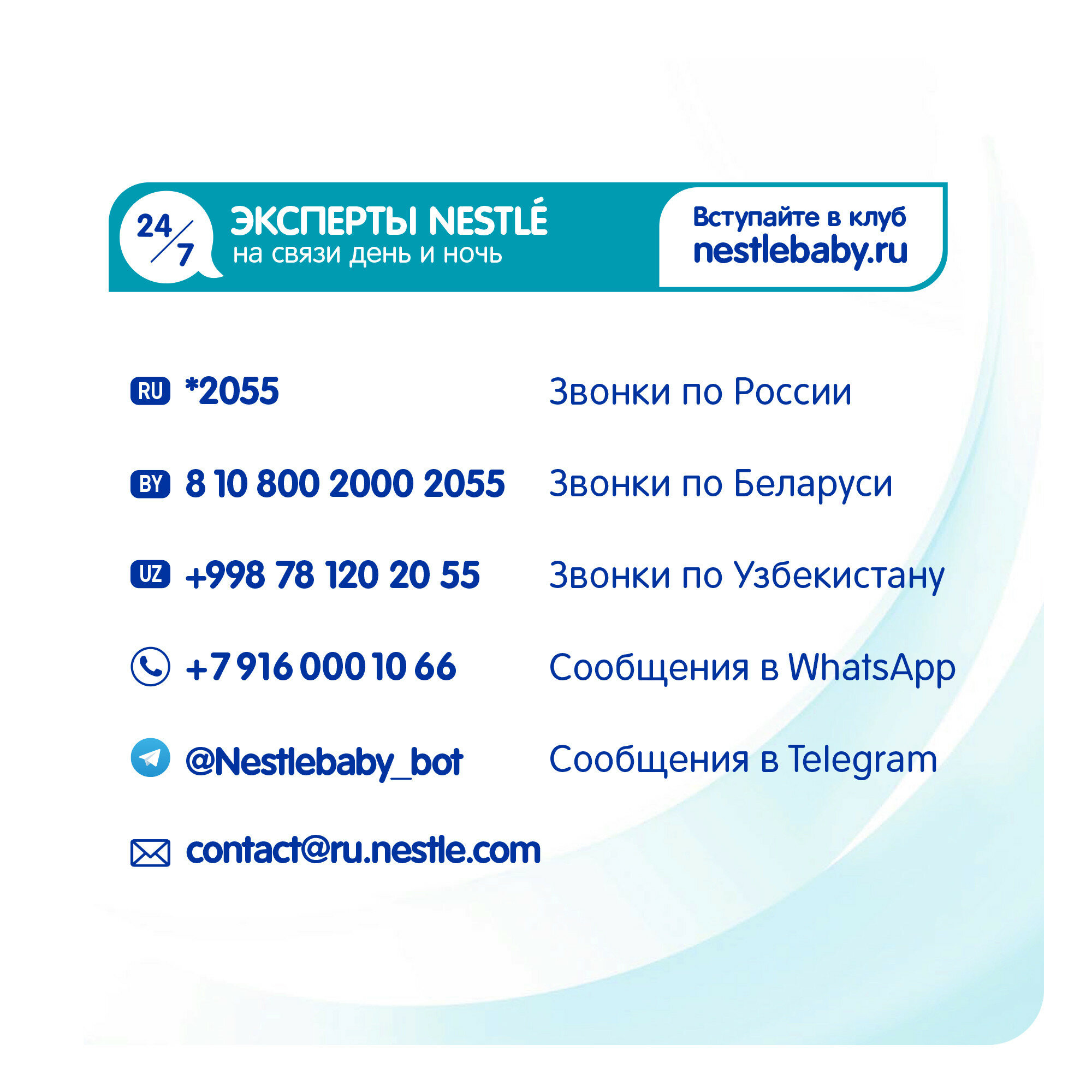 24/7 ЭКСПЕРТЫ NESTLÉ
на связи день и ночь

Вступайте в клуб
nestlebaby.ru

RU *2055 Звонки по России

BY 8 10 800 2000 2055 Звонки по Беларуси

UZ +998 78 120 20 55 Звонки по Узбекистану

+7 916 000 10 66 Сообщения в WhatsApp

@Nestlebaby_bot Сообщения в Telegram

contact@ru.nestle.com